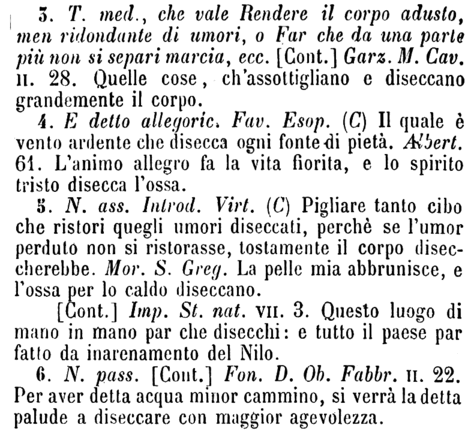 3. T. med., che vale Rendere il corpo adusto, men ridondante di umori, o Far che da una parte più non si separi marcia, ecc. [Cont.] Garz. M. Cav. II. 28. Quelle cose, ch'assottigliano e diseccano grandemente il corpo.

4. E detto allegoric. Fav. Esop. (C) Il quale è vento ardente che disecca ogni fonte di pietà. Albert. 61. L'animo allegro fa la vita fiorita, e lo spirito tristo disecca l'ossa.

5. N. ass. Introd. Virt. (C) Pigliare tanto cibo che ristori quegli umori diseccati, perchè se l'umor perduto non si ristorasse, tostamente il corpo diseccherebbe. Mor. S. Greg. La pelle mia abbrunisce, e l'ossa per lo caldo diseccano.

[Cont.] Imp. St. nat. VII. 3. Questo luogo di mano in mano par che disecchi: e tutto il paese par fatto da inarenamento del Nilo.

6. N. pass. [Cont.] Fon. D. Ob. Fabbr. II. 22. Per aver detta acqua minor cammino, si verrà la detta palude a diseccare con maggior agevolezza.